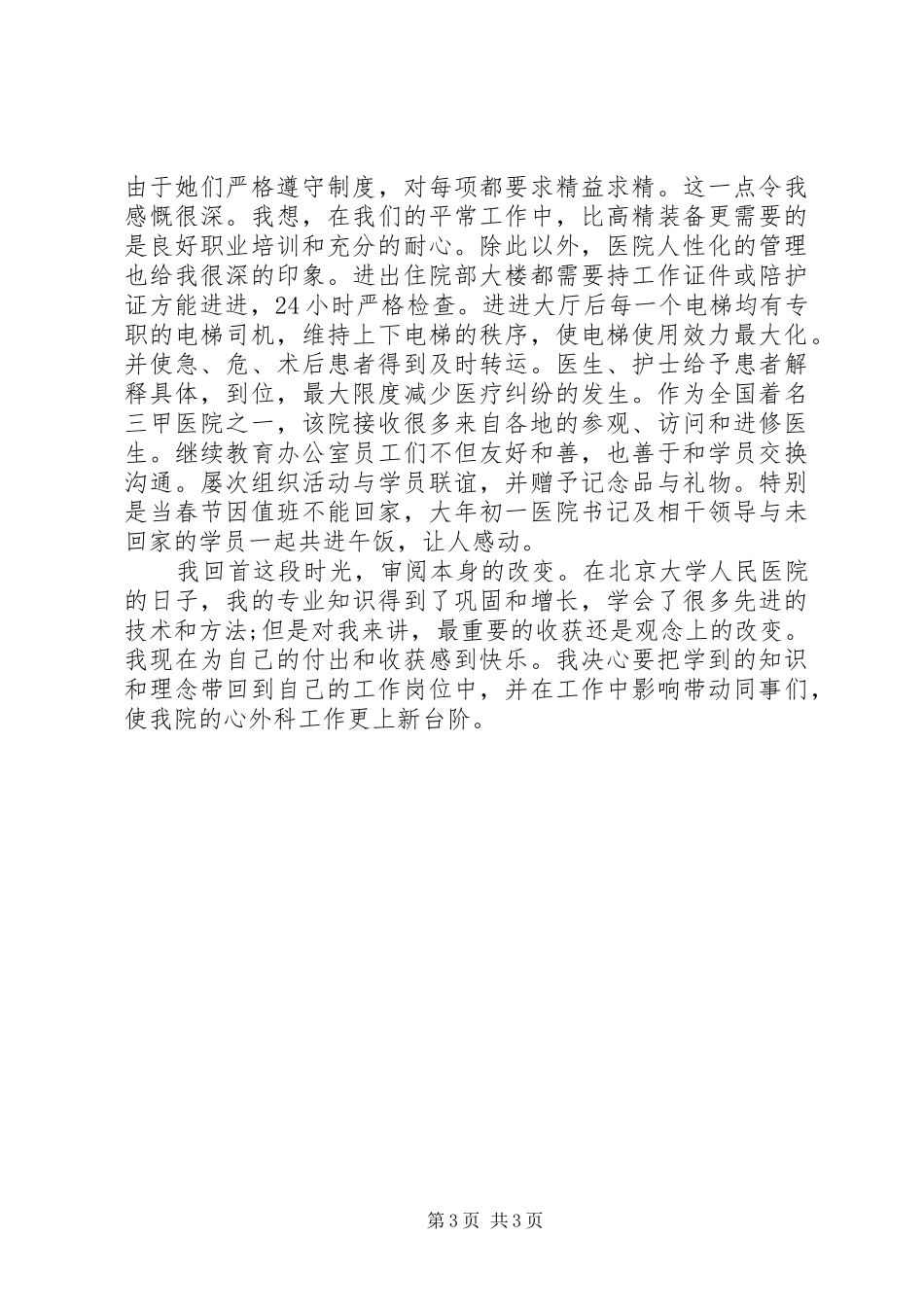 由于她们严格遵守制度，对每项都要求精益求精。这一点令我感慨很深。我想，在我们的平常工作中，比高精装备更需要的是良好职业培训和充分的耐心。除此以外，医院人性化的管理也给我很深的印象。进出住院部大楼都需要持工作证件或陪护证方能进进，24小时严格检查。进进大厅后每一个电梯均有专职的电梯司机，维持上下电梯的秩序，使电梯使用效力最大化。并使急、危、术后患者得到及时转运。医生、护士给予患者解释具体，到位，最大限度减少医疗纠纷的发生。作为全国着名三甲医院之一，该院接收很多来自各地的参观、访问和进修医生。继续教育办公室员工们不但友好和善，也善于和学员交换沟通。屡次组织活动与学员联谊，并赠予记念品与礼物。特别是当春节因值班不能回家，大年初一医院书记及相干领导与未回家的学员一起共进午饭，让人感动。

我回首这段时光，审阅本身的改变。在北京大学人民医院的日子，我的专业知识得到了巩固和增长，学会了很多先进的技术和方法;但是对我来讲，最重要的收获还是观念上的改变。我现在为自己的付出和收获感到快乐。我决心要把学到的知识和理念带回到自己的工作岗位中，并在工作中影响带动同事们，使我院的心外科工作更上新台阶。

第3页 共3页